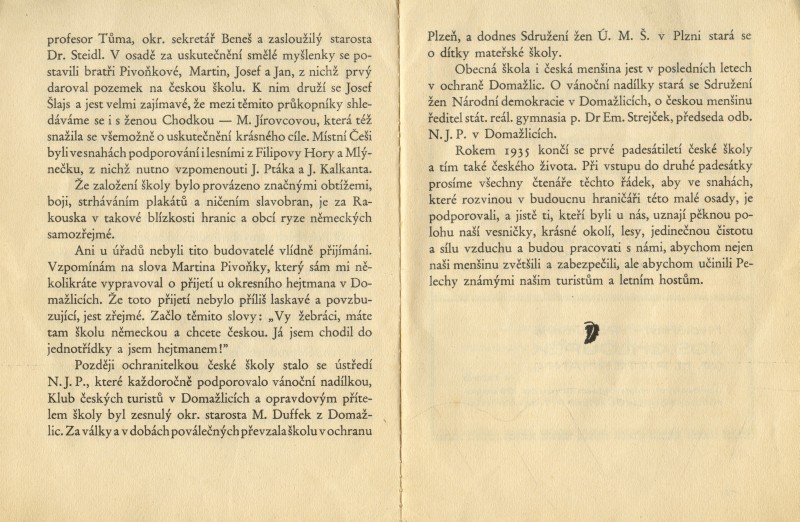 profesor Tůma, okr. sekretář Beneš a zasloužilý starosta Dr. Steidl. V osadě za uskutečnění smělé myšlenky se postavili bratři Pivoňkové, Martin, Josef a Jan, z nichž prvý daroval pozemek na českou školu. K nim druží se Josef Šlajs a jest velmi zajímavé, že mezi těmito průkopníky shledáváme se i s ženou Chodkou — M. Jírovcovou, která též snažila se všemožně o uskutečnění krásného cíle. Místní Češi byli ve snahách podporování i lesními z Filipovy Hory a Mlýnečku, z nichž nutno vzpomenouti J. Ptáka a J. Kalkanta.

Že založení školy bylo provázeno značnými obtížemi, boji, strháváním plakátů a ničením slavobran, je za Rakouska v takové blízkosti hranic a obcí ryze německých samozřejmé.

Ani u úřadů nebyli tito budovatelé vlídně přijímáni. Vzpomínám na slova Martina Pivoňky, který sám mi několikráte vypravoval o přijetí u okresního hejtmana v Domažlicích. Že toto přijetí nebylo příliš laskavé a povzbuzující, jest zřejmé. Začlo těmito slovy: „Vy žebráci, máte tam školu německou a chcete českou. Já jsem chodil do jednotřídky a jsem hejtmanem!"

Později ochranitelkou české školy stalo se ústředí N. J. P., které každoročně podporovalo vánoční nadílkou, Klub českých turistů v Domažlicích a opravdovým přítelem školy byl zesnulý okr. starosta M. Duffek z Domažlic. Za války a v dobách poválečných převzala školu v ochranu Plzeň, a dodnes Sdružení žen Ú. M. Š. v Plzni stará se o dítky mateřské školy.

Obecná škola i česká menšina jest v posledních letech v ochraně Domažlic. O vánoční nadílky stará se Sdružení žen Národní demokracie v Domažlicích, o českou menšinu ředitel stát. reál. gymnasia p. Dr Em. Strejček, předseda odb. N. J. P. v Domažlicích.

Rokem 1935 končí se prvé padesátiletí české školy a tím také českého života. Při vstupu do druhé padesátky prosíme všechny čtenáře těchto řádek, aby ve snahách, které rozvinou v budoucnu hraničáři této malé osady, je podporovali, a jistě ti, kteří byli u nás, uznají pěknou polohu naší vesničky, krásné okolí, lesy, jedinečnou čistotu a sílu vzduchu a budou pracovati s námi, abychom nejen naši menšinu zvětšili a zabezpečili, ale abychom učinili Pelechy známými našim turistům a letním hostům.